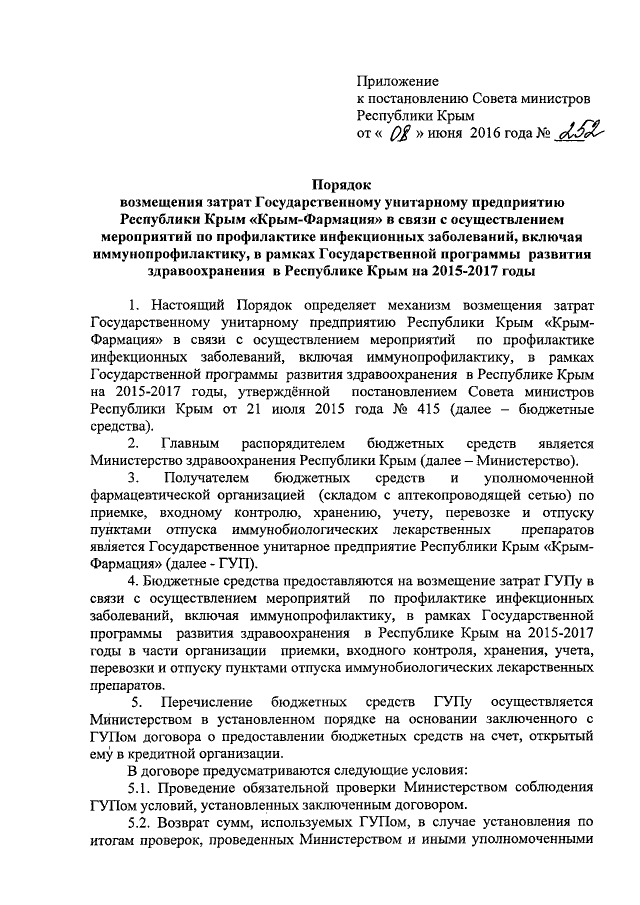 Приложение
к постановлению Совета министров
Республики Крым
от « 08 » июня 2016 года № 252

Порядок
возмещения затрат Государственному унитарному предприятию Республики Крым «Крым-Фармация» в связи с осуществлением мероприятий по профилактике инфекционных заболеваний, включая иммунопрофилактику, в рамках Государственной программы развития здравоохранения в Республике Крым на 2015-2017 годы

1. Настоящий Порядок определяет механизм возмещения затрат Государственному унитарному предприятию Республики Крым «Крым-Фармация» в связи с осуществлением мероприятий по профилактике инфекционных заболеваний, включая иммунопрофилактику, в рамках Государственной программы развития здравоохранения в Республике Крым на 2015-2017 годы, утверждённой постановлением Совета министров Республики Крым от 21 июля 2015 года № 415 (далее – бюджетные средства).

2. Главным распорядителем бюджетных средств является Министерство здравоохранения Республики Крым (далее – Министерство).

3. Получателем бюджетных средств и уполномоченной фармацевтической организацией (складом с аптекопроводящей сетью) по приемке, входному контролю, хранению, учету, перевозке и отпуску пунктами отпуска иммунобиологических лекарственных препаратов является Государственное унитарное предприятие Республики Крым «Крым-Фармация» (далее - ГУП).

4. Бюджетные средства предоставляются на возмещение затрат ГУПу в связи с осуществлением мероприятий по профилактике инфекционных заболеваний, включая иммунопрофилактику, в рамках Государственной программы развития здравоохранения в Республике Крым на 2015-2017 годы в части организации приемки, входного контроля, хранения, учета, перевозки и отпуску пунктами отпуска иммунобиологических лекарственных препаратов.

5. Перечисление бюджетных средств ГУПу осуществляется Министерством в установленном порядке на основании заключенного с ГУПом договора о предоставлении бюджетных средств на счет, открытый ему в кредитной организации.

В договоре предусматриваются следующие условия:

5.1. Проведение обязательной проверки Министерством соблюдения ГУПом условий, установленных заключенным договором.

5.2. Возврат сумм, используемых ГУПом, в случае установления по итогам проверок, проведенных Министерством и иными уполномоченными